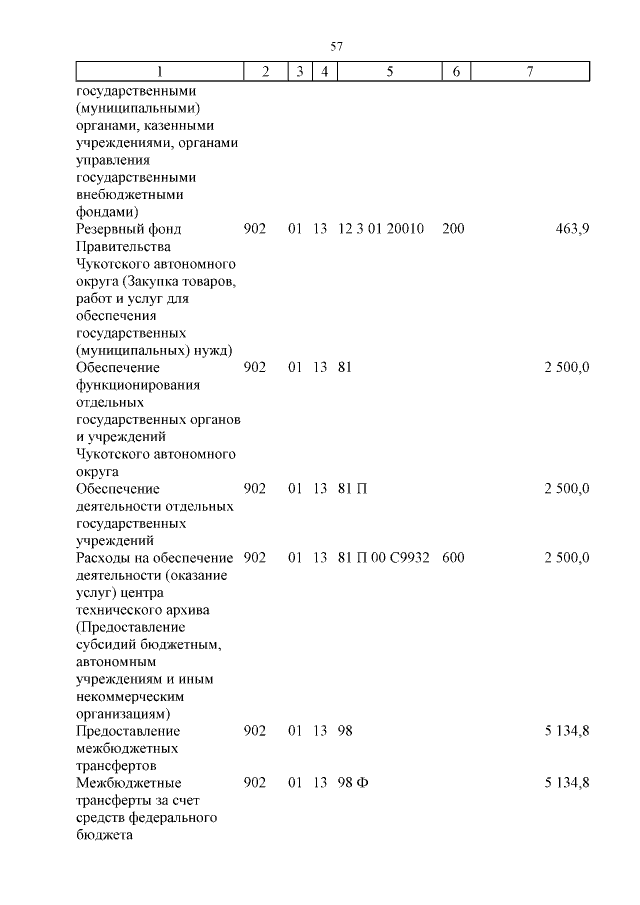 57

| 1 | 2 | 3 | 4 | 5 | 6 | 7 |
|---|---|---|---|---|---|---|
| государственными (муниципальными) органами, казенными учреждениями, органами управления государственными внебюджетными фондами) | | | | | | |
| Резервный фонд Правительства Чукотского автономного округа (Закупка товаров, работ и услуг для обеспечения государственных (муниципальных) нужд) | 902 | 01 | 13 | 12 3 01 20010 | 200 | 463,9 |
| Обеспечение функционирования отдельных государственных органов и учреждений Чукотского автономного округа | 902 | 01 | 13 | 81 | | 2 500,0 |
| Обеспечение деятельности отдельных государственных учреждений | 902 | 01 | 13 | 81 П | | 2 500,0 |
| Расходы на обеспечение деятельности (оказание услуг) центра технического архива (Предоставление субсидий бюджетным, автономным учреждениям и иным некоммерческим организациям) | 902 | 01 | 13 | 81 П 00 С9932 | 600 | 2 500,0 |
| Предоставление межбюджетных трансфертов | 902 | 01 | 13 | 98 | | 5 134,8 |
| Межбюджетные трансферты за счет средств федерального бюджета | 902 | 01 | 13 | 98 Ф | | 5 134,8 |